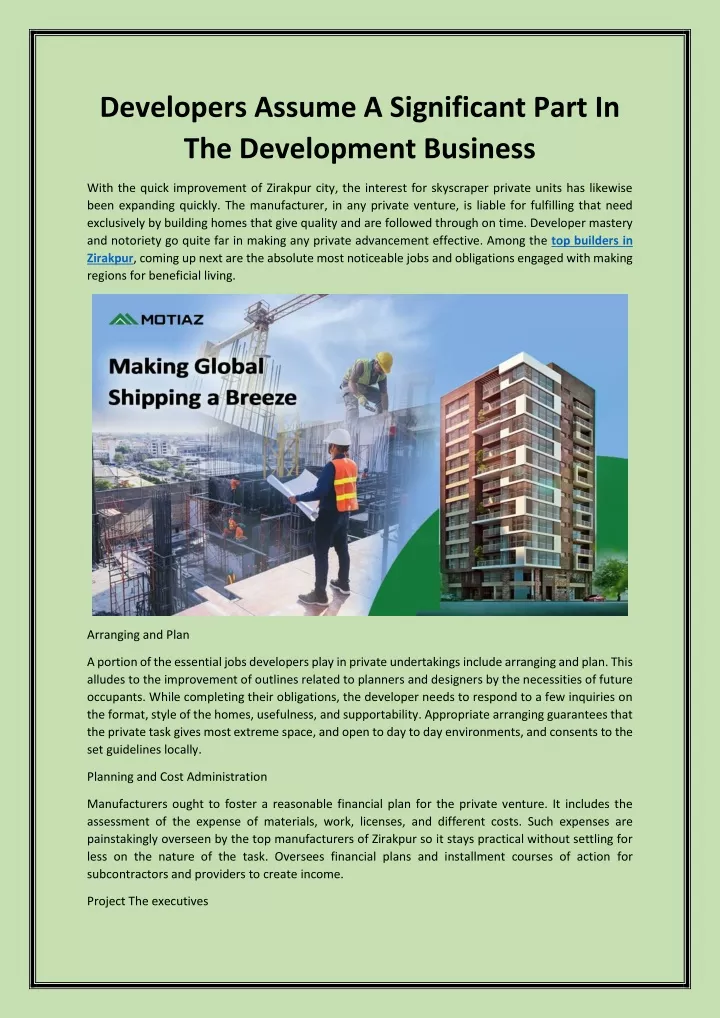 Developers Assume A Significant Part In The Development Business

With the quick improvement of Zirakpur city, the interest for skyscraper private units has likewise been expanding quickly. The manufacturer, in any private venture, is liable for fulfilling that need exclusively by building homes that give quality and are followed through on time. Developer mastery and notoriety go quite far in making any private advancement effective. Among the top builders in Zirakpur, coming up next are the absolute most noticeable jobs and obligations engaged with making regions for beneficial living.

MOTIAZ

Making Global Shipping a Breeze

Arranging and Plan

A portion of the essential jobs developers play in private undertakings include arranging and plan. This alludes to the improvement of outlines related to planners and designers by the necessities of future occupants. While completing their obligations, the developer needs to respond to a few inquiries on the format, style of the homes, usefulness, and supportability. Appropriate arranging guarantees that the private task gives most extreme space, and open to day to day environments, and consents to the set guidelines locally.

Planning and Cost Administration

Manufacturers ought to foster a reasonable financial plan for the private venture. It includes the assessment of the expense of materials, work, licenses, and different costs. Such expenses are painstakingly overseen by the top manufacturers of Zirakpur so it stays practical without settling for less on the nature of the task. Oversees financial plans and installment courses of action for subcontractors and providers to create income.

Project The executives